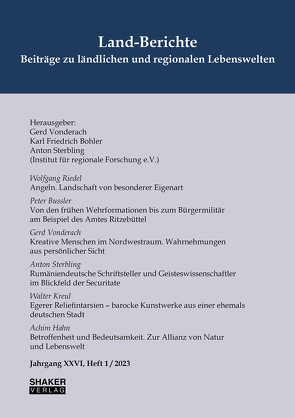 Land-Berichte
Beiträge zu ländlichen und regionalen Lebenswelten

Herausgeber:
Gerd Vonderach
Karl Friedrich Bohler
Anton Sterbling
(Institut für regionale Forschung e.V.)

Wolfgang Riedel
Angeln. Landschaft von besonderer Eigenart

Peter Bussler
Von den frühen Wehrformationen bis zum Bürgermilitär am Beispiel des Amtes Ritzebüttel

Gerd Vonderach
Kreative Menschen im Nordwestraum. Wahrnehmungen aus persönlicher Sicht

Anton Sterbling
Rumäniendeutsche Schriftsteller und Geisteswissenschaftler im Blickfeld der Securitate

Walter Kreul
Egerer Reliefintarsien – barocke Kunstwerke aus einer ehemals deutschen Stadt

Achim Hahn
Betroffenheit und Bedeutsamkeit. Zur Allianz von Natur und Lebenswelt

Jahrgang XXVI, Heft 1 / 2023

SHAKER
VERLAG